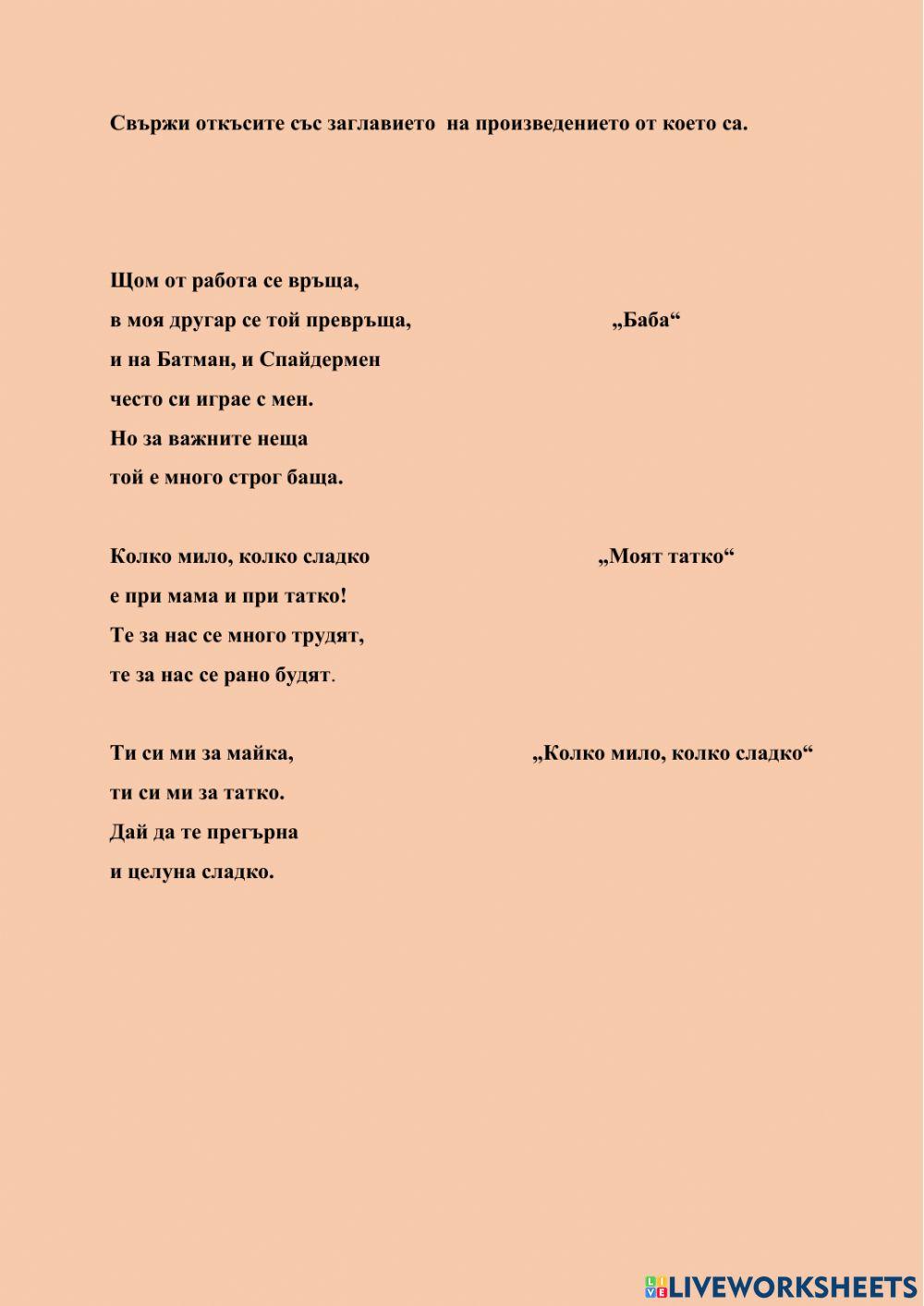 Свържи откъсите със заглавието на произведението от което са.

Щом от работа се връща,
в моя другар се той превръща,
и на Батман, и Спайдермен
често си играе с мен.
Но за важните неща
той е много строг баща.

Колко мило, колко сладко
е при мама и при татко!
Те за нас се много трудят,
те за нас се рано будят.

Ти си ми за майка,
ти си ми за татко.
Дай да те прегърна
и целуна сладко.

„Баба“

„Моят татко“

„Колко мило, колко сладко“

LIVEWORKSHEETS